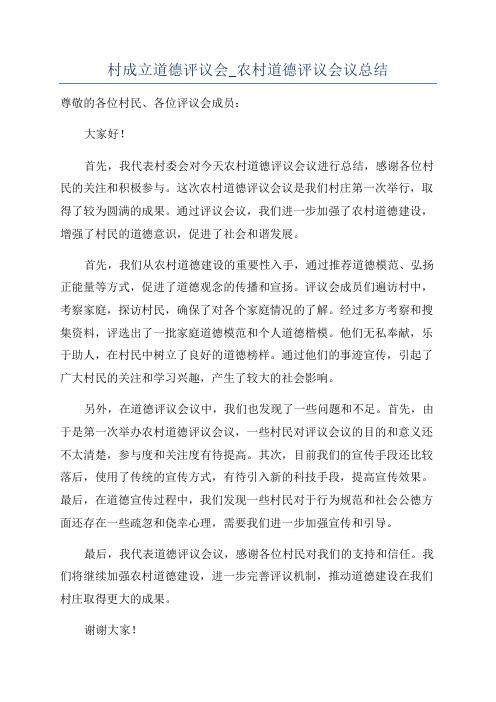 村成立道德评议会_农村道德评议会议总结

尊敬的各位村民、各位评议会成员：

大家好！

首先，我代表村委会对今天农村道德评议会议进行总结，感谢各位村民的关注和积极参与。这次农村道德评议会议是我们村庄第一次举行，取得了较为圆满的成果。通过评议会议，我们进一步加强了农村道德建设，增强了村民的道德意识，促进了社会和谐发展。

首先，我们从农村道德建设的重要性入手，通过推荐道德模范、弘扬正能量等方式，促进了道德观念的传播和宣扬。评议会成员们遍访村中，考察家庭，探访村民，确保了对各个家庭情况的了解。经过多方考察和搜集资料，评选出了一批家庭道德模范和个人道德楷模。他们无私奉献，乐于助人，在村民中树立了良好的道德榜样。通过他们的事迹宣传，引起了广大村民的关注和学习兴趣，产生了较大的社会影响。

另外，在道德评议会议中，我们也发现了一些问题和不足。首先，由于是第一次举办农村道德评议会议，一些村民对评议会议的目的和意义还不太清楚，参与度和关注度有待提高。其次，目前我们的宣传手段还比较落后，使用了传统的宣传方式，有待引入新的科技手段，提高宣传效果。最后，在道德宣传过程中，我们发现一些村民对于行为规范和社会公德方面还存在一些疏忽和侥幸心理，需要我们进一步加强宣传和引导。

最后，我代表道德评议会议，感谢各位村民对我们的支持和信任。我们将继续加强农村道德建设，进一步完善评议机制，推动道德建设在我们村庄取得更大的成果。

谢谢大家！